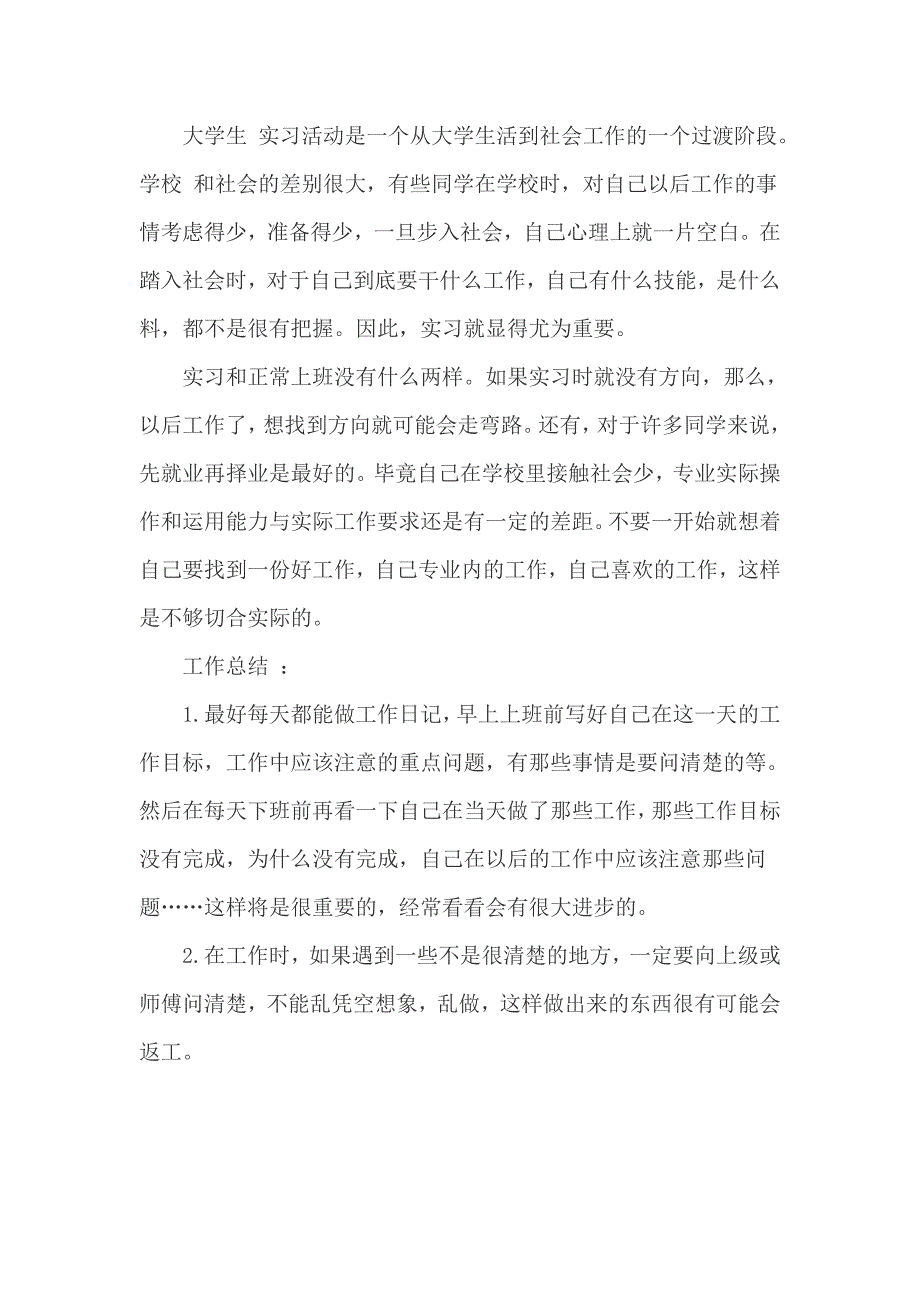 大学生 实习活动是一个从大学生活到社会工作的一个过渡阶段。学校 和社会的差别很大，有些同学在学校时，对自己以后工作的事情考虑得少，准备得少，一旦步入社会，自己心理上就一片空白。在踏入社会时，对于自己到底要干什么工作，自己有什么技能，是什么料，都不是很有把握。因此，实习就显得尤为重要。

实习和正常上班没有什么两样。如果实习时就没有方向，那么，以后工作了，想找到方向就可能会走弯路。还有，对于许多同学来说，先就业再择业是最好的。毕竟自己在学校里接触社会少，专业实际操作和运用能力与实际工作要求还是有一定的差距。不要一开始就想着自己要找到一份好工作，自己专业内的工作，自己喜欢的工作，这样是不够切合实际的。

工作总结 ：

1.最好每天都能做工作日记，早上上班前写好自己在这一天的工作目标，工作中应该注意的重点问题，有那些事情是要问清楚的等。然后在每天下班前再看一下自己在当天做了那些工作，那些工作目标没有完成，为什么没有完成，自己在以后的工作中应该注意那些问题……这样将是很重要的，经常看看会有很大进步的。

2.在工作时，如果遇到一些不是很清楚的地方，一定要向上级或师傅问清楚，不能乱凭空想象，乱做，这样做出来的东西很有可能会返工。